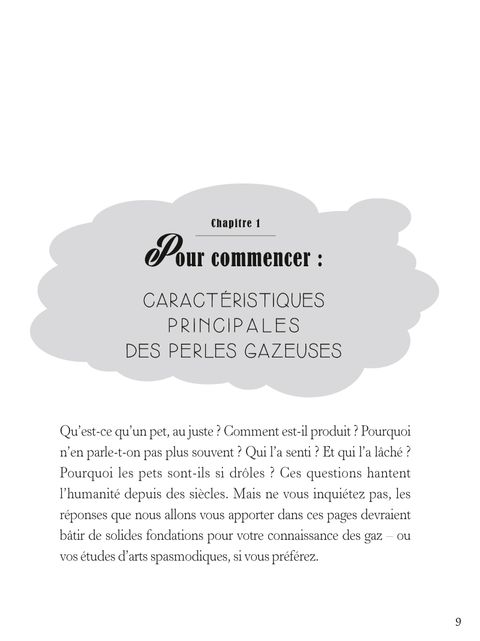 Chapitre 1

Pour commencer :

CARACTÉRISTIQUES PRINCIPALES DES PERLES GAZEUSES

Qu'est-ce qu'un pet, au juste ? Comment est-il produit ? Pourquoi n'en parle-t-on pas plus souvent ? Qui l'a senti ? Et qui l'a lâché ? Pourquoi les pets sont-ils si drôles ? Ces questions hantent l'humanité depuis des siècles. Mais ne vous inquiétez pas, les réponses que nous allons vous apporter dans ces pages devraient bâtir de solides fondations pour votre connaissance des gaz – ou vos études d'arts spasmodiques, si vous préférez.

9